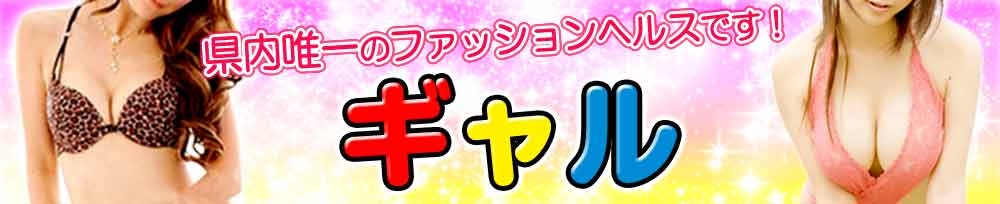 県内唯一のファッションヘルスです！

ギャル